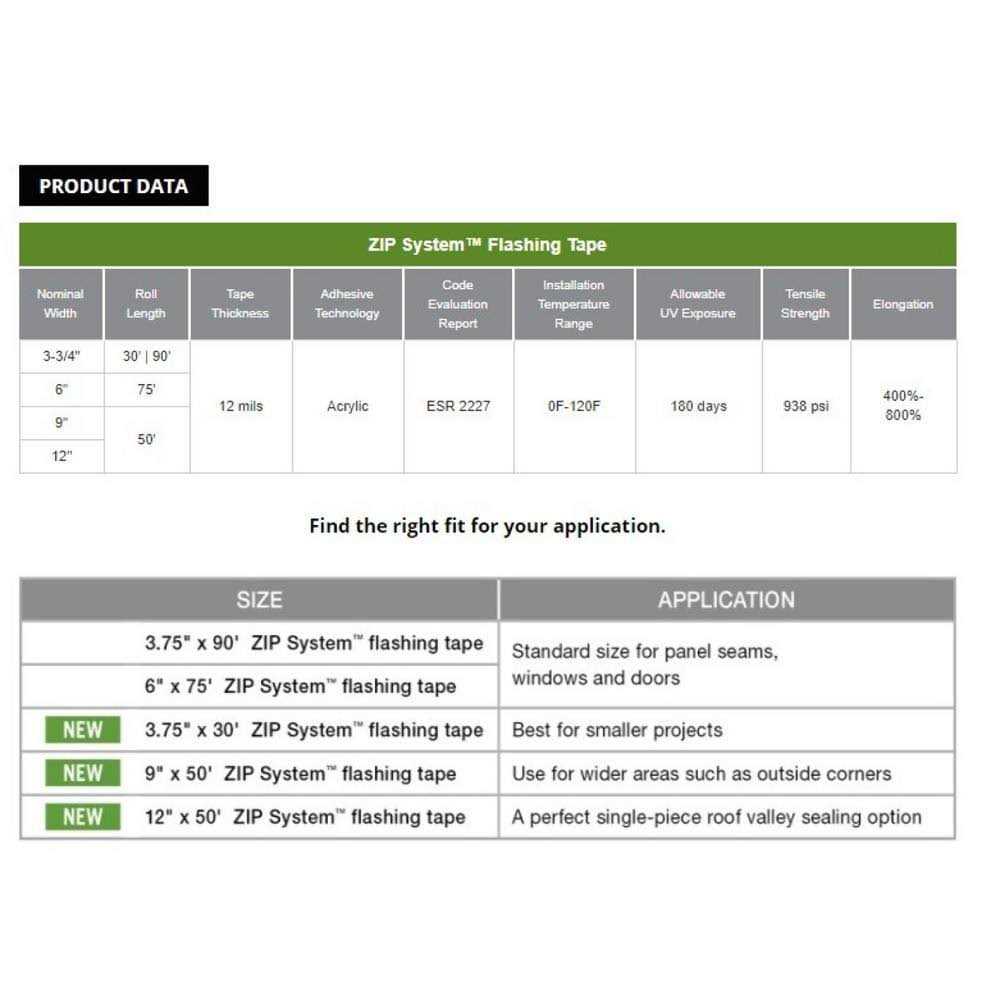 PRODUCT DATA

ZIP System™ Flashing Tape

| Nominal Width | Roll Length | Tape Thickness | Adhesive Technology | Code Evaluation Report | Installation Temperature Range | Allowable UV Exposure | Tensile Strength | Elongation |
|---|---|---|---|---|---|---|---|---|
| 3-3/4" | 30' \| 90' | 12 mils | Acrylic | ESR 2227 | 0F-120F | 180 days | 938 psi | 400%-800% |
| 6" | 75' | | | | | | | |
| 9" | 50' | | | | | | | |
| 12" | | | | | | | | |

Find the right fit for your application.

| SIZE | APPLICATION |
|---|---|
| 3.75" x 90' ZIP System™ flashing tape | Standard size for panel seams, windows and doors |
| 6" x 75' ZIP System™ flashing tape | |
| NEW 3.75" x 30' ZIP System™ flashing tape | Best for smaller projects |
| NEW 9" x 50' ZIP System™ flashing tape | Use for wider areas such as outside corners |
| NEW 12" x 50' ZIP System™ flashing tape | A perfect single-piece roof valley sealing option |